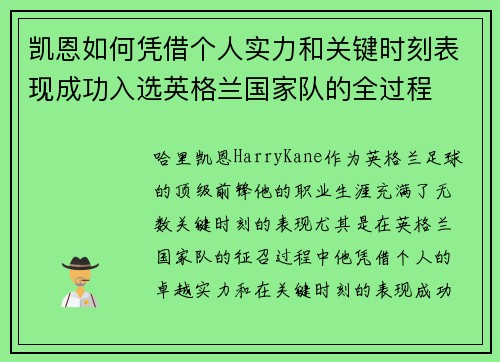 凯恩如何凭借个人实力和关键时刻表现成功入选英格兰国家队的全过程

哈里凯恩HarryKane作为英格兰足球的顶级前锋他的职业生涯充满了无数关键时刻的表现尤其是在英格兰国家队的征召过程中他凭借个人的卓越实力和在关键时刻的表现成功